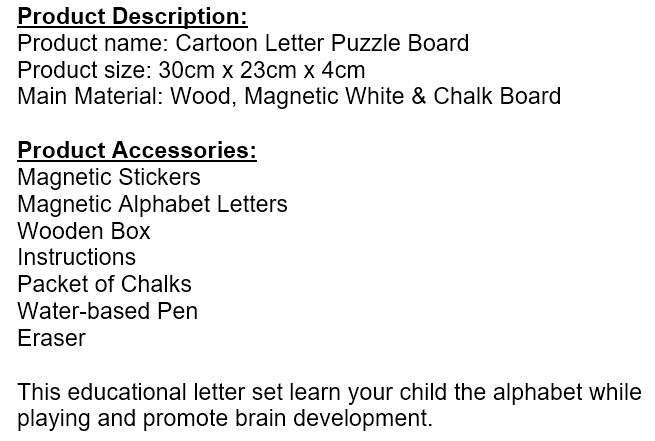 Product Description:
Product name: Cartoon Letter Puzzle Board
Product size: 30cm x 23cm x 4cm
Main Material: Wood, Magnetic White & Chalk Board

Product Accessories:
Magnetic Stickers
Magnetic Alphabet Letters
Wooden Box
Instructions
Packet of Chalks
Water-based Pen
Eraser

This educational letter set learn your child the alphabet while playing and promote brain development.